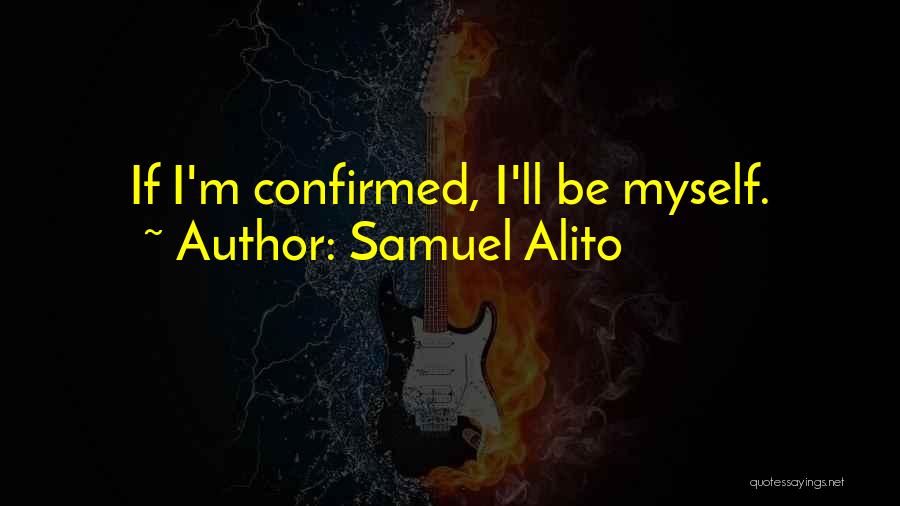 If I'm confirmed, I'll be myself.
~ Author: Samuel Alito

quotessayings.net